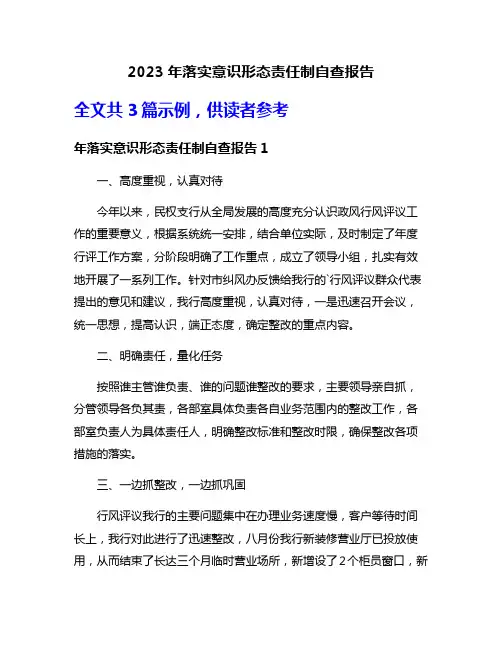 2023 年落实意识形态责任制自查报告

全文共 3 篇示例，供读者参考

年落实意识形态责任制自查报告 1

一、高度重视，认真对待

今年以来，民权支行从全局发展的高度充分认识政风行风评议工作的重要意义，根据系统统一安排，结合单位实际，及时制定了年度行评工作方案，分阶段明确了工作重点，成立了领导小组，扎实有效地开展了一系列工作。针对市纠风办反馈给我行的`行风评议群众代表提出的意见和建议，我行高度重视，认真对待，一是迅速召开会议，统一思想，提高认识，端正态度，确定整改的重点内容。

二、明确责任，量化任务

按照谁主管谁负责、谁的问题谁整改的要求，主要领导亲自抓，分管领导各负其责，各部室具体负责各自业务范围内的整改工作，各部室负责人为具体责任人，明确整改标准和整改时限，确保整改各项措施的落实。

三、一边抓整改，一边抓巩固

行风评议我行的主要问题集中在办理业务速度慢，客户等待时间长上，我行对此进行了迅速整改，八月份我行新装修营业厅已投放使用，从而结束了长达三个月临时营业场所，新增设了 2 个柜员窗口，新